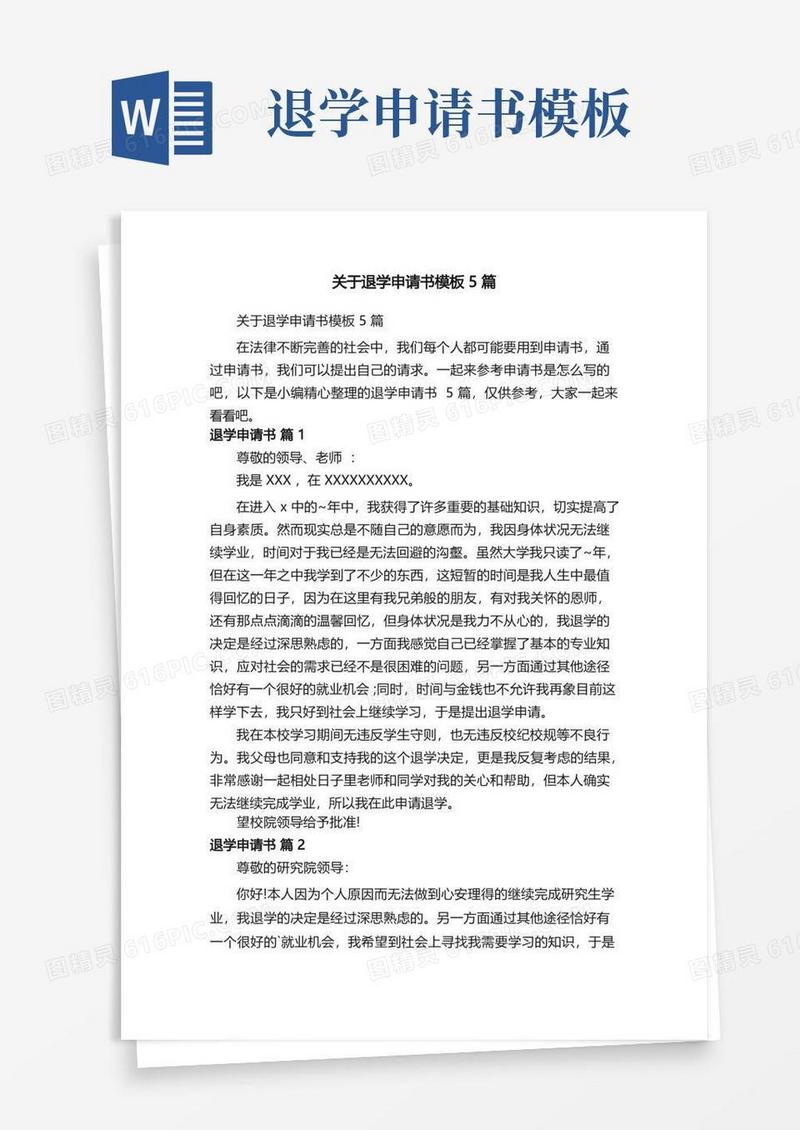 W 退学申请书模板

关于退学申请书模板 5 篇

关于退学申请书模板 5 篇

在法律不断完善的社会中，我们每个人都可能要用到申请书，通过申请书，我们可以提出自己的请求。一起来参考申请书是怎么写的吧，以下是小编精心整理的退学申请书 5 篇，仅供参考，大家一起来看看吧。

退学申请书 篇 1

尊敬的领导、老师：

我是 XXX，在 XXXXXXXXXX。

在进入 x 中的~年中，我获得了许多重要的基础知识，切实提高了自身素质。然而现实总是不随自己的意愿而为，我因身体状况无法继续学业，时间对于我已经是无法回避的沟壑。虽然大学我只读了~年，但在这一年之中我学到了不少的东西，这短暂的时间是我人生中最值得回忆的日子，因为在这里有我兄弟般的朋友，有对我关怀的恩师，还有那点点滴滴的温馨回忆，但身体状况是我力不从心的，我退学的决定是经过深思熟虑的，一方面我感觉自己已经掌握了基本的专业知识，应对社会的需求已经不是很困难的问题，另一方面通过其他途径恰好有一个很好的就业机会；同时，时间与金钱也不允许我再象目前这样学下去，我只好到社会上继续学习，于是提出退学申请。

我在本校学习期间无违反学生守则，也无违反校纪校规等不良行为。我父母也同意和支持我的这个退学决定，更是我反复考虑的结果，非常感谢一起相处日子里老师和同学对我的关心和帮助，但本人确实无法继续完成学业，所以我在此申请退学。

望校院领导给予批准!

退学申请书 篇 2

尊敬的研究院领导：

你好!本人因为个人原因而无法做到心安理得的继续完成研究生学业，我退学的决定是经过深思熟虑的。另一方面通过其他途径恰好有一个很好的`就业机会，我希望到社会上寻找我需要学习的知识，于是